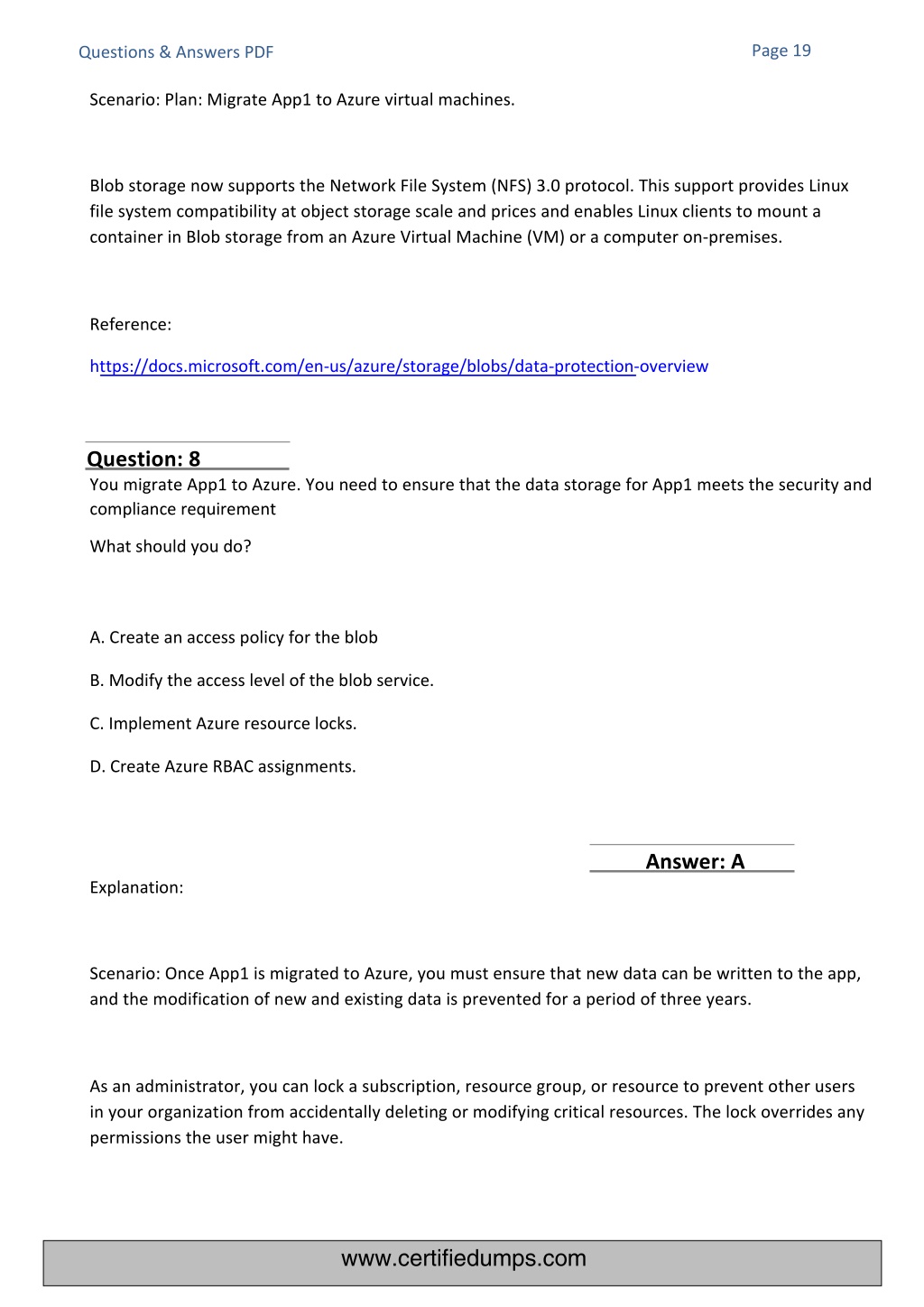 Questions & Answers PDF

Page 19

Scenario: Plan: Migrate App1 to Azure virtual machines.

Blob storage now supports the Network File System (NFS) 3.0 protocol. This support provides Linux file system compatibility at object storage scale and prices and enables Linux clients to mount a container in Blob storage from an Azure Virtual Machine (VM) or a computer on-premises.

Reference:

https://docs.microsoft.com/en-us/azure/storage/blobs/data-protection-overview

Question: 8

You migrate App1 to Azure. You need to ensure that the data storage for App1 meets the security and compliance requirement

What should you do?

A. Create an access policy for the blob

B. Modify the access level of the blob service.

C. Implement Azure resource locks.

D. Create Azure RBAC assignments.

Answer: A

Explanation:

Scenario: Once App1 is migrated to Azure, you must ensure that new data can be written to the app, and the modification of new and existing data is prevented for a period of three years.

As an administrator, you can lock a subscription, resource group, or resource to prevent other users in your organization from accidentally deleting or modifying critical resources. The lock overrides any permissions the user might have.

www.certifiedumps.com